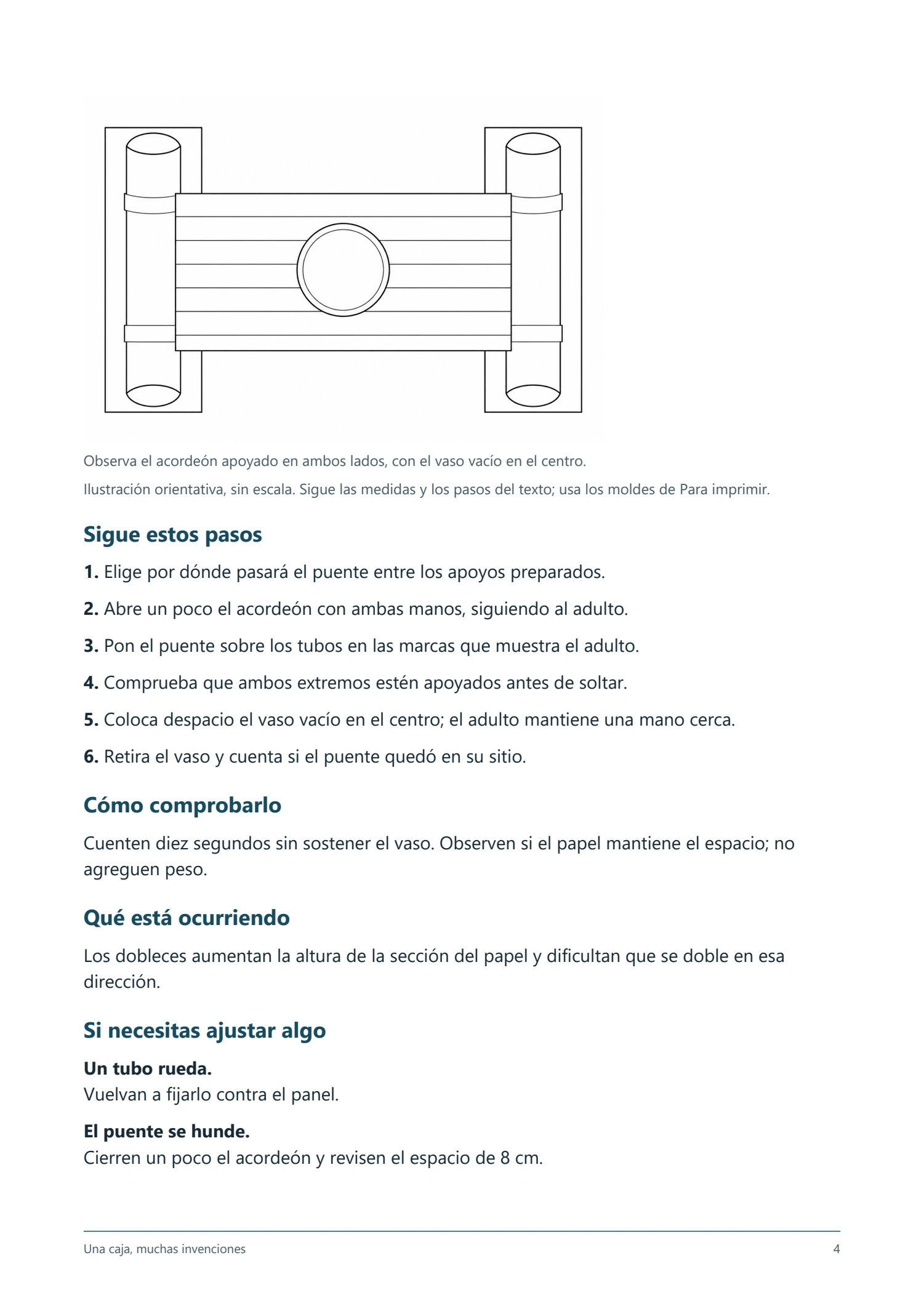 Observa el acordeón apoyado en ambos lados, con el vaso vacío en el centro.

Ilustración orientativa, sin escala. Sigue las medidas y los pasos del texto; usa los moldes de Para imprimir.

Sigue estos pasos

1. Elige por dónde pasará el puente entre los apoyos preparados.

2. Abre un poco el acordeón con ambas manos, siguiendo al adulto.

3. Pon el puente sobre los tubos en las marcas que muestra el adulto.

4. Comprueba que ambos extremos estén apoyados antes de soltar.

5. Coloca despacio el vaso vacío en el centro; el adulto mantiene una mano cerca.

6. Retira el vaso y cuenta si el puente quedó en su sitio.

Cómo comprobarlo

Cuenten diez segundos sin sostener el vaso. Observen si el papel mantiene el espacio; no agreguen peso.

Qué está ocurriendo

Los dobleces aumentan la altura de la sección del papel y dificultan que se doble en esa dirección.

Si necesitas ajustar algo

Un tubo rueda.
Vuelvan a fijarlo contra el panel.

El puente se hunde.
Cierren un poco el acordeón y revisen el espacio de 8 cm.

Una caja, muchas invenciones
4